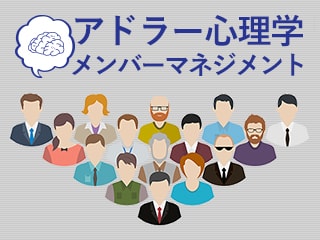 アドラー心理学
メンバーマネジメント